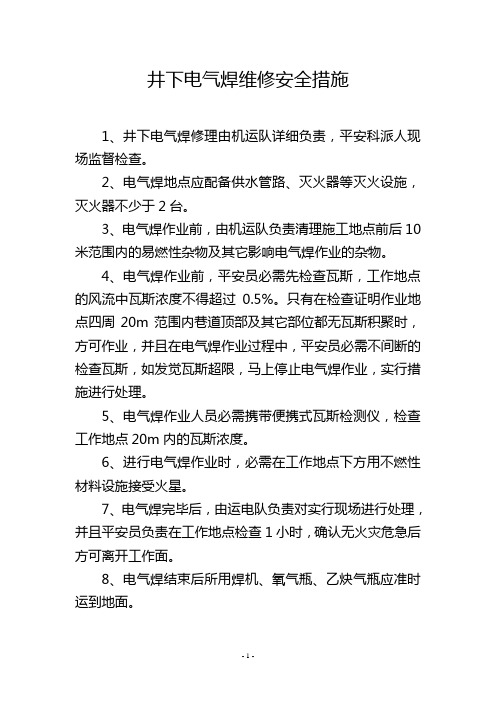 井下电气焊维修安全措施

1、井下电气焊修理由机运队详细负责，平安科派人现场监督检查。

2、电气焊地点应配备供水管路、灭火器等灭火设施，灭火器不少于 2 台。

3、电气焊作业前，由机运队负责清理施工地点前后 10 米范围内的易燃性杂物及其它影响电气焊作业的杂物。

4、电气焊作业前，平安员必需先检查瓦斯，工作地点的风流中瓦斯浓度不得超过 0.5%。只有在检查证明作业地点四周 20m 范围内巷道顶部及其它部位都无瓦斯积聚时，方可作业，并且在电气焊作业过程中，平安员必需不间断的检查瓦斯，如发觉瓦斯超限，马上停止电气焊作业，实行措施进行处理。

5、电气焊作业人员必需携带便携式瓦斯检测仪，检查工作地点 20m 内的瓦斯浓度。

6、进行电气焊作业时，必需在工作地点下方用不燃性材料设施接受火星。

7、电气焊完毕后，由运电队负责对实行现场进行处理，并且平安员负责在工作地点检查 1 小时，确认无火灾危急后方可离开工作面。

8、电气焊结束后所用焊机、氧气瓶、乙炔气瓶应准时运到地面。

- 1 -